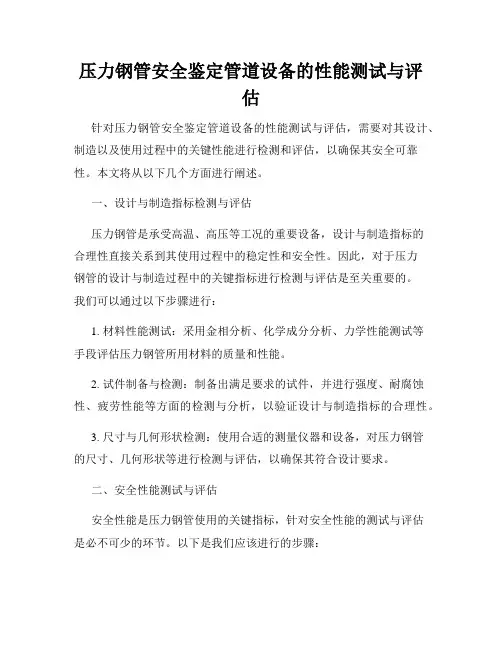 压力钢管安全鉴定管道设备的性能测试与评估

针对压力钢管安全鉴定管道设备的性能测试与评估，需要对其设计、制造以及使用过程中的关键性能进行检测和评估，以确保其安全可靠性。本文将从以下几个方面进行阐述。

一、设计与制造指标检测与评估

压力钢管是承受高温、高压等工况的重要设备，设计与制造指标的合理性直接关系到其使用过程中的稳定性和安全性。因此，对于压力钢管的设计与制造过程中的关键指标进行检测与评估是至关重要的。我们可以通过以下步骤进行：

1. 材料性能测试：采用金相分析、化学成分分析、力学性能测试等手段评估压力钢管所用材料的质量和性能。

2. 试件制备与检测：制备出满足要求的试件，并进行强度、耐腐蚀性、疲劳性能等方面的检测与分析，以验证设计与制造指标的合理性。

3. 尺寸与几何形状检测：使用合适的测量仪器和设备，对压力钢管的尺寸、几何形状等进行检测与评估，以确保其符合设计要求。

二、安全性能测试与评估

安全性能是压力钢管使用的关键指标，针对安全性能的测试与评估是必不可少的环节。以下是我们应该进行的步骤：